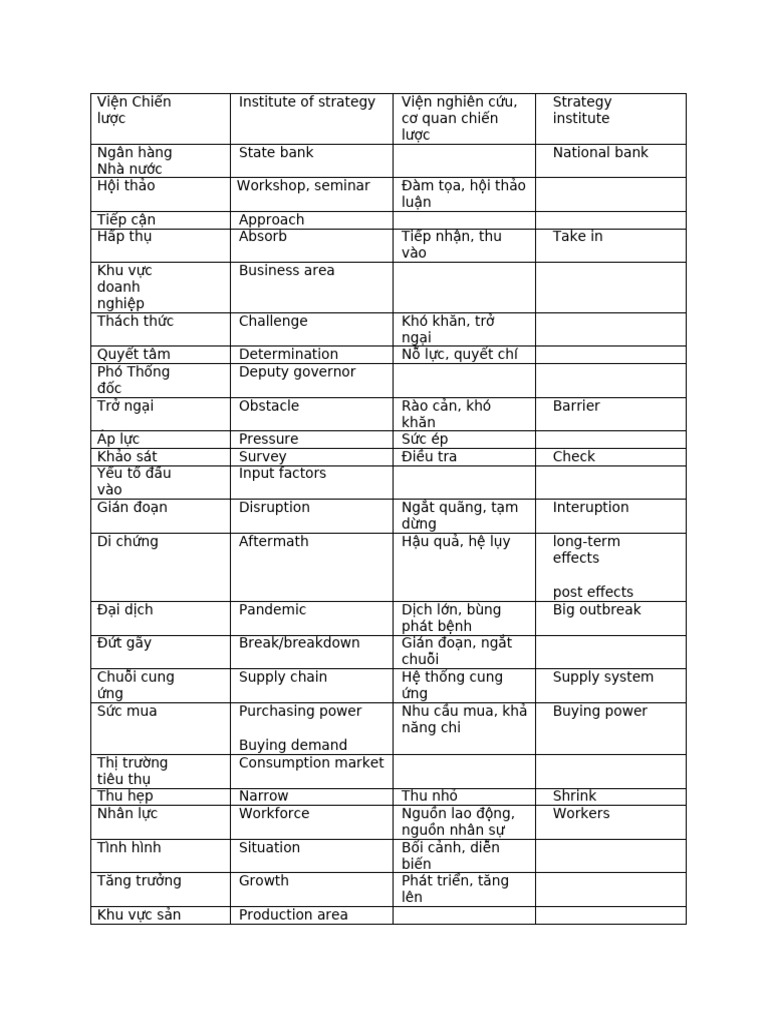 | Viện Chiến lược | Institute of strategy | Viện nghiên cứu, cơ quan chiến lược | Strategy institute |
|---|---|---|---|
| Ngân hàng Nhà nước | State bank | | National bank |
| Hội thảo | Workshop, seminar | Đàm tọa, hội thảo luận | |
| Tiếp cận | Approach | | |
| Hấp thụ | Absorb | Tiếp nhận, thu vào | Take in |
| Khu vực doanh nghiệp | Business area | | |
| Thách thức | Challenge | Khó khăn, trở ngại | |
| Quyết tâm | Determination | Nỗ lực, quyết chí | |
| Phó Thống đốc | Deputy governor | | |
| Trở ngại | Obstacle | Rào cản, khó khăn | Barrier |
| Áp lực | Pressure | Sức ép | |
| Khảo sát | Survey | Điều tra | Check |
| Yếu tố đầu vào | Input factors | | |
| Gián đoạn | Disruption | Ngắt quãng, tạm dừng | Interuption |
| Di chứng | Aftermath | Hậu quả, hệ lụy | long-term effects post effects |
| Đại dịch | Pandemic | Dịch lớn, bùng phát bệnh | Big outbreak |
| Đứt gãy | Break/breakdown | Gián đoạn, ngắt chuỗi | |
| Chuỗi cung ứng | Supply chain | Hệ thống cung ứng | Supply system |
| Sức mua | Purchasing power Buying demand | Nhu cầu mua, khả năng chi | Buying power |
| Thị trường tiêu thụ | Consumption market | | |
| Thu hẹp | Narrow | Thu nhỏ | Shrink |
| Nhân lực | Workforce | Nguồn lao động, nguồn nhân sự | Workers |
| Tình hình | Situation | Bối cảnh, diễn biến | |
| Tăng trưởng | Growth | Phát triển, tăng lên | |
| Khu vực sản | Production area | | |